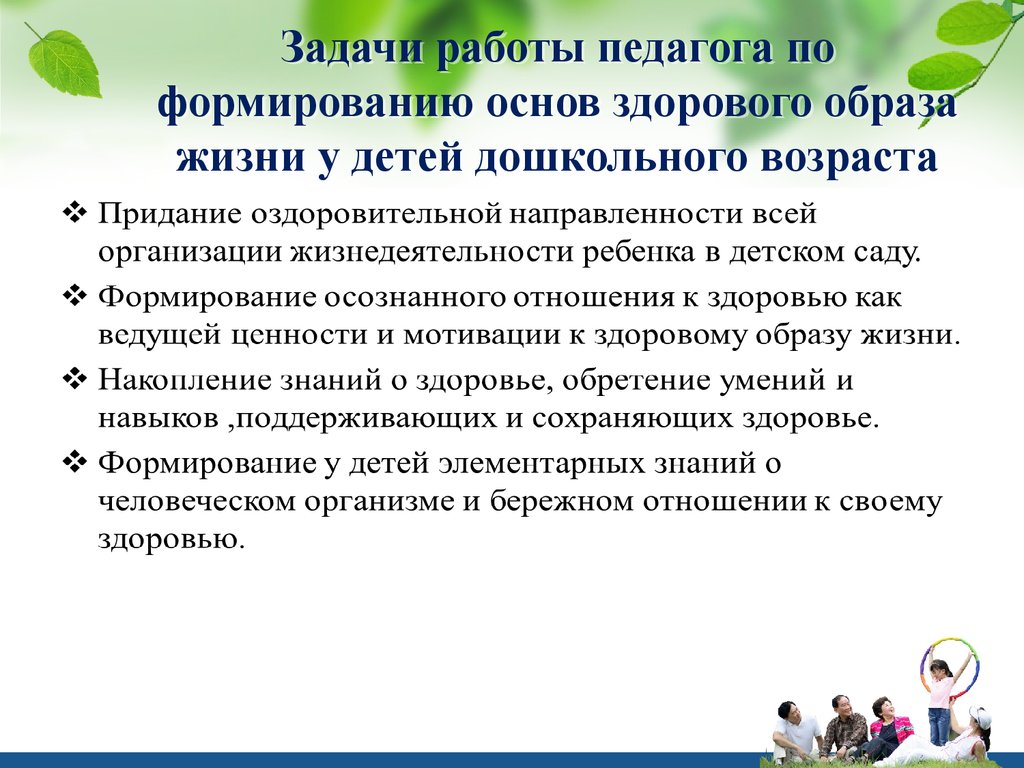 Задачи работы педагога по формированию основ здорового образа жизни у детей дошкольного возраста

❖ Придание оздоровительной направленности всей организации жизнедеятельности ребенка в детском саду.

❖ Формирование осознанного отношения к здоровью как ведущей ценности и мотивации к здоровому образу жизни.

❖ Накопление знаний о здоровье, обретение умений и навыков ,поддерживающих и сохраняющих здоровье.

❖ Формирование у детей элементарных знаний о человеческом организме и бережном отношении к своему здоровью.